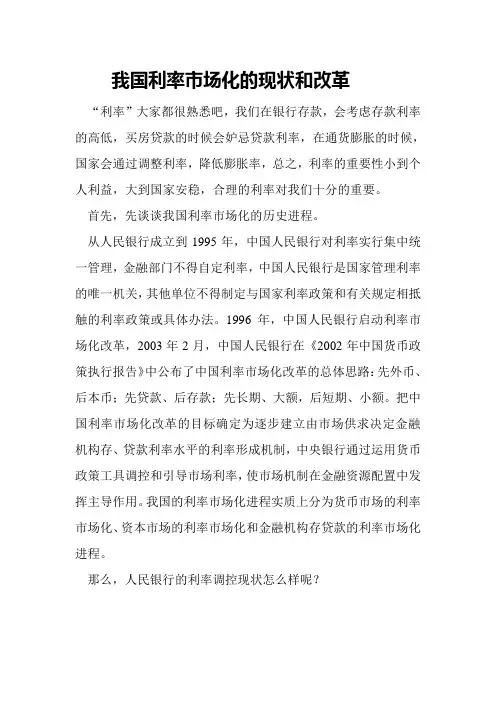 我国利率市场化的现状和改革

“利率”大家都很熟悉吧，我们在银行存款，会考虑存款利率的高低，买房贷款的时候会妒忌贷款利率，在通货膨胀的时候，国家会通过调整利率，降低膨胀率，总之，利率的重要性小到个人利益，大到国家安稳，合理的利率对我们十分的重要。

首先，先谈谈我国利率市场化的历史进程。

从人民银行成立到 1995 年，中国人民银行对利率实行集中统一管理，金融部门不得自定利率，中国人民银行是国家管理利率的唯一机关，其他单位不得制定与国家利率政策和有关规定相抵触的利率政策或具体办法。1996 年，中国人民银行启动利率市场化改革，2003 年 2 月，中国人民银行在《2002 年中国货币政策执行报告》中公布了中国利率市场化改革的总体思路：先外币、后本币；先贷款、后存款；先长期、大额，后短期、小额。把中国利率市场化改革的目标确定为逐步建立由市场供求决定金融机构存、贷款利率水平的利率形成机制，中央银行通过运用货币政策工具调控和引导市场利率，使市场机制在金融资源配置中发挥主导作用。我国的利率市场化进程实质上分为货币市场的利率市场化、资本市场的利率市场化和金融机构存贷款的利率市场化进程。

那么，人民银行的利率调控现状怎么样呢？